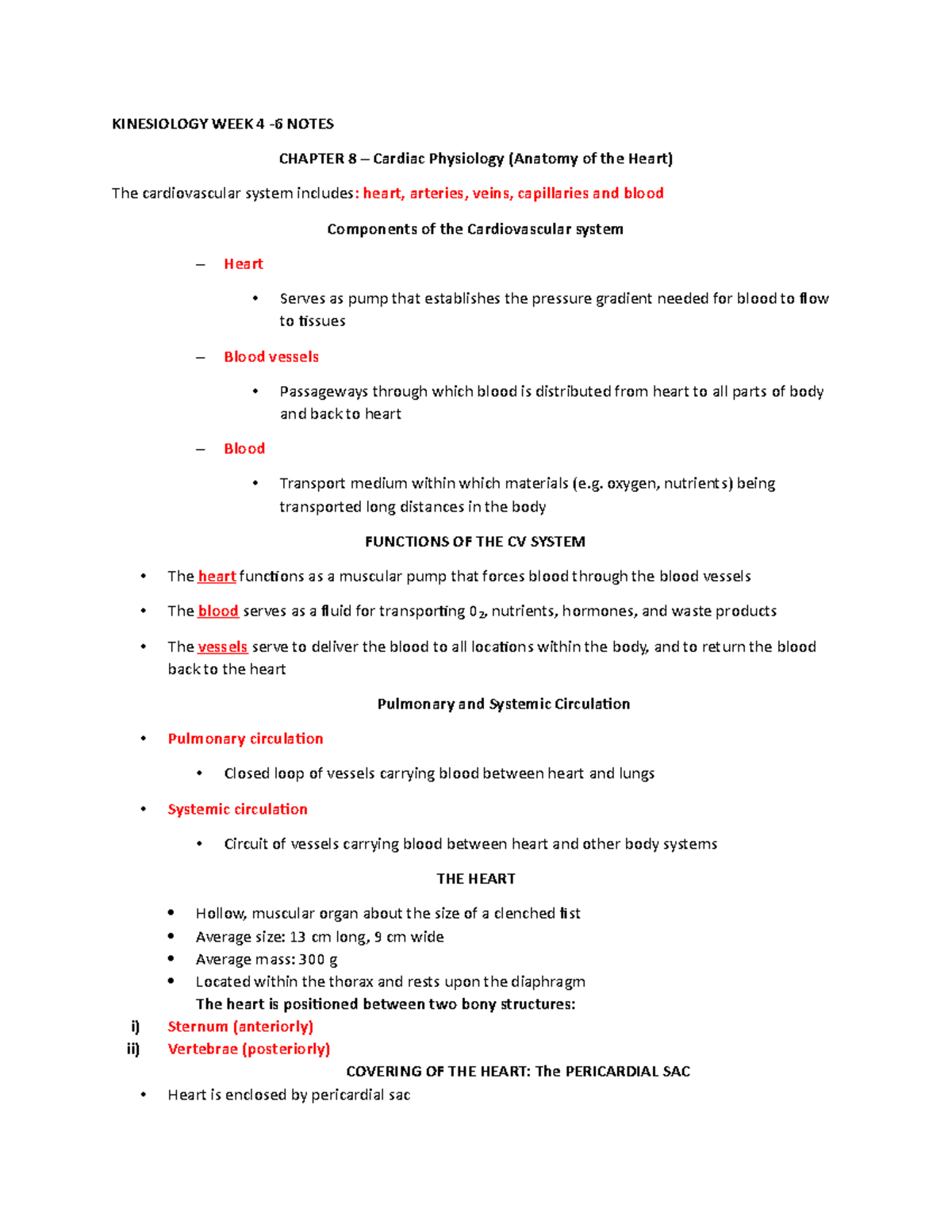 KINESIOLOGY WEEK 4 -6 NOTES

CHAPTER 8 – Cardiac Physiology (Anatomy of the Heart)

The cardiovascular system includes: heart, arteries, veins, capillaries and blood

Components of the Cardiovascular system

– Heart

• Serves as pump that establishes the pressure gradient needed for blood to flow to tissues

– Blood vessels

• Passageways through which blood is distributed from heart to all parts of body and back to heart

– Blood

• Transport medium within which materials (e.g. oxygen, nutrients) being transported long distances in the body

FUNCTIONS OF THE CV SYSTEM

• The heart functions as a muscular pump that forces blood through the blood vessels

• The blood serves as a fluid for transporting $0_2$, nutrients, hormones, and waste products

• The vessels serve to deliver the blood to all locations within the body, and to return the blood back to the heart

Pulmonary and Systemic Circulation

• Pulmonary circulation

• Closed loop of vessels carrying blood between heart and lungs

• Systemic circulation

• Circuit of vessels carrying blood between heart and other body systems

THE HEART

• Hollow, muscular organ about the size of a clenched fist
• Average size: 13 cm long, 9 cm wide
• Average mass: 300 g
• Located within the thorax and rests upon the diaphragm

The heart is positioned between two bony structures:
i) Sternum (anteriorly)
ii) Vertebrae (posteriorly)

COVERING OF THE HEART: The PERICARDIAL SAC

• Heart is enclosed by pericardial sac